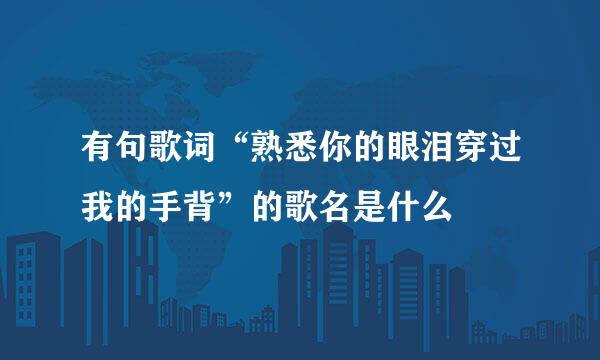 有句歌词“熟悉你的眼泪穿过我的手背”的歌名是什么